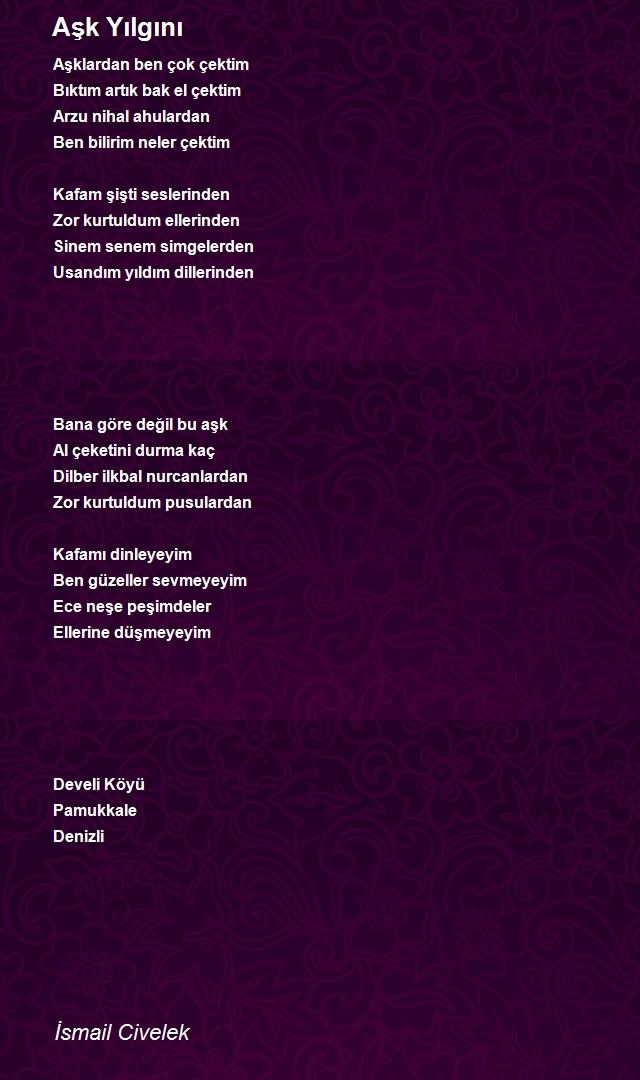 Aşk Yılgını

Aşklardan ben çok çektim
Bıktım artık bak el çektim
Arzu nihal ahulardan
Ben bilirim neler çektim

Kafam şişti seslerinden
Zor kurtuldum ellerinden
Sinem senem simgelerden
Usandım yıldım dillerinden

Bana göre değil bu aşk
Al çeketini durma kaç
Dilber ilkbal nurcanlardan
Zor kurtuldum pusulardan

Kafamı dinleyeyim
Ben güzeller sevmeyeyim
Ece neşe peşimdeler
Ellerine düşmeyeyim

Develi Köyü
Pamukkale
Denizli

İsmail Civelek